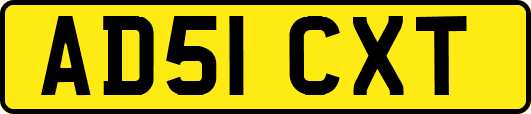 AD51 CXT